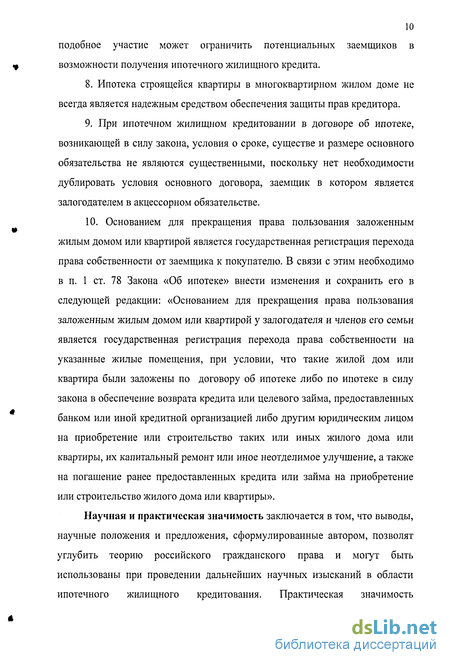 10

подобное участие может ограничить потенциальных заемщиков в возможности получения ипотечного жилищного кредита.

8. Ипотека строящейся квартиры в многоквартирном жилом доме не всегда является надежным средством обеспечения защиты прав кредитора.

9. При ипотечном жилищном кредитовании в договоре об ипотеке, возникающей в силу закона, условия о сроке, существе и размере основного обязательства не являются существенными, поскольку нет необходимости дублировать условия основного договора, заемщик в котором является залогодателем в акцессорном обязательстве.

10. Основанием для прекращения права пользования заложенным жилым домом или квартирой является государственная регистрация перехода права собственности от заемщика к покупателю. В связи с этим необходимо в п. 1 ст. 78 Закона «Об ипотеке» внести изменения и сохранить его в следующей редакции: «Основанием для прекращения права пользования заложенным жилым домом или квартирой у залогодателя и членов его семьи является государственная регистрация перехода права собственности на указанные жилые помещения, при условии, что такие жилой дом или квартира были заложены по договору об ипотеке либо по ипотеке в силу закона в обеспечение возврата кредита или целевого займа, предоставленных банком или иной кредитной организацией либо другим юридическим лицом на приобретение или строительство таких или иных жилого дома или квартиры, их капитальный ремонт или иное неотделимое улучшение, а также на погашение ранее предоставленных кредита или займа на приобретение или строительство жилого дома или квартиры».

Научная и практическая значимость заключается в том, что выводы, научные положения и предложения, сформулированные автором, позволят углубить теорию российского гражданского права и могут быть использованы при проведении дальнейших научных изысканий в области ипотечного жилищного кредитования. Практическая значимость

dsLib.net
библиотека диссертаций